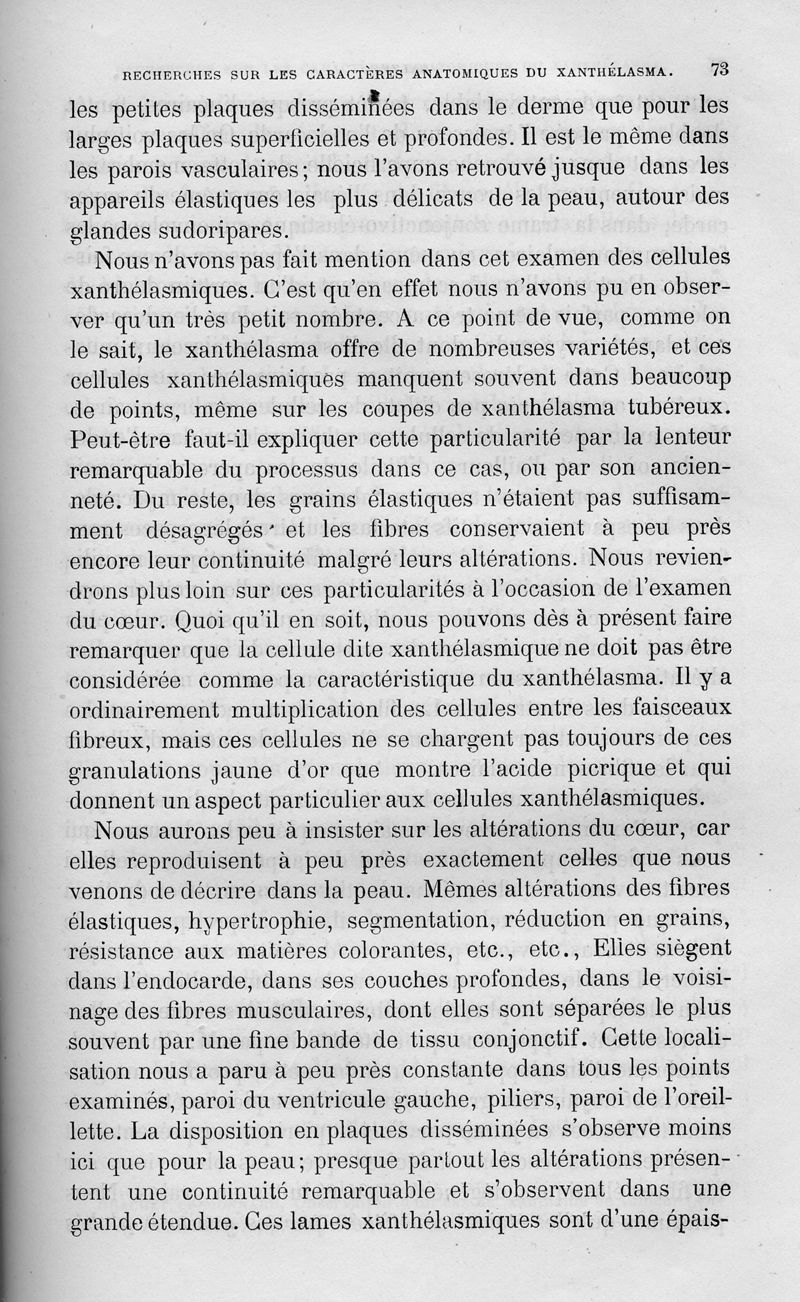 RECHERCHES SUR LES CARACTÈRES ANATOMIQUES DU XANTHÉLASMA. 73

les petites plaques disséminées dans le derme que pour les larges plaques superficielles et profondes. Il est le même dans les parois vasculaires; nous l'avons retrouvé jusque dans les appareils élastiques les plus délicats de la peau, autour des glandes sudoripares.

Nous n'avons pas fait mention dans cet examen des cellules xanthélasmiques. C'est qu'en effet nous n'avons pu en observer qu'un très petit nombre. A ce point de vue, comme on le sait, le xanthélasma offre de nombreuses variétés, et ces cellules xanthélasmiques manquent souvent dans beaucoup de points, même sur les coupes de xanthélasma tubéreux. Peut-être faut-il expliquer cette particularité par la lenteur remarquable du processus dans ce cas, ou par son ancienneté. Du reste, les grains élastiques n'étaient pas suffisamment désagrégés et les fibres conservaient à peu près encore leur continuité malgré leurs altérations. Nous reviendrons plus loin sur ces particularités à l'occasion de l'examen du cœur. Quoi qu'il en soit, nous pouvons dès à présent faire remarquer que la cellule dite xanthélasmique ne doit pas être considérée comme la caractéristique du xanthélasma. Il y a ordinairement multiplication des cellules entre les faisceaux fibreux, mais ces cellules ne se chargent pas toujours de ces granulations jaune d'or que montre l'acide picrique et qui donnent un aspect particulier aux cellules xanthélasmiques.

Nous aurons peu à insister sur les altérations du cœur, car elles reproduisent à peu près exactement celles que nous venons de décrire dans la peau. Mêmes altérations des fibres élastiques, hypertrophie, segmentation, réduction en grains, résistance aux matières colorantes, etc., etc., Elles siègent dans l'endocarde, dans ses couches profondes, dans le voisinage des fibres musculaires, dont elles sont séparées le plus souvent par une fine bande de tissu conjonctif. Cette localisation nous a paru à peu près constante dans tous les points examinés, paroi du ventricule gauche, piliers, paroi de l'oreillette. La disposition en plaques disséminées s'observe moins ici que pour la peau; presque partout les altérations présentent une continuité remarquable et s'observent dans une grande étendue. Ces lames xanthélasmiques sont d'une épais-